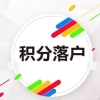 积分落户